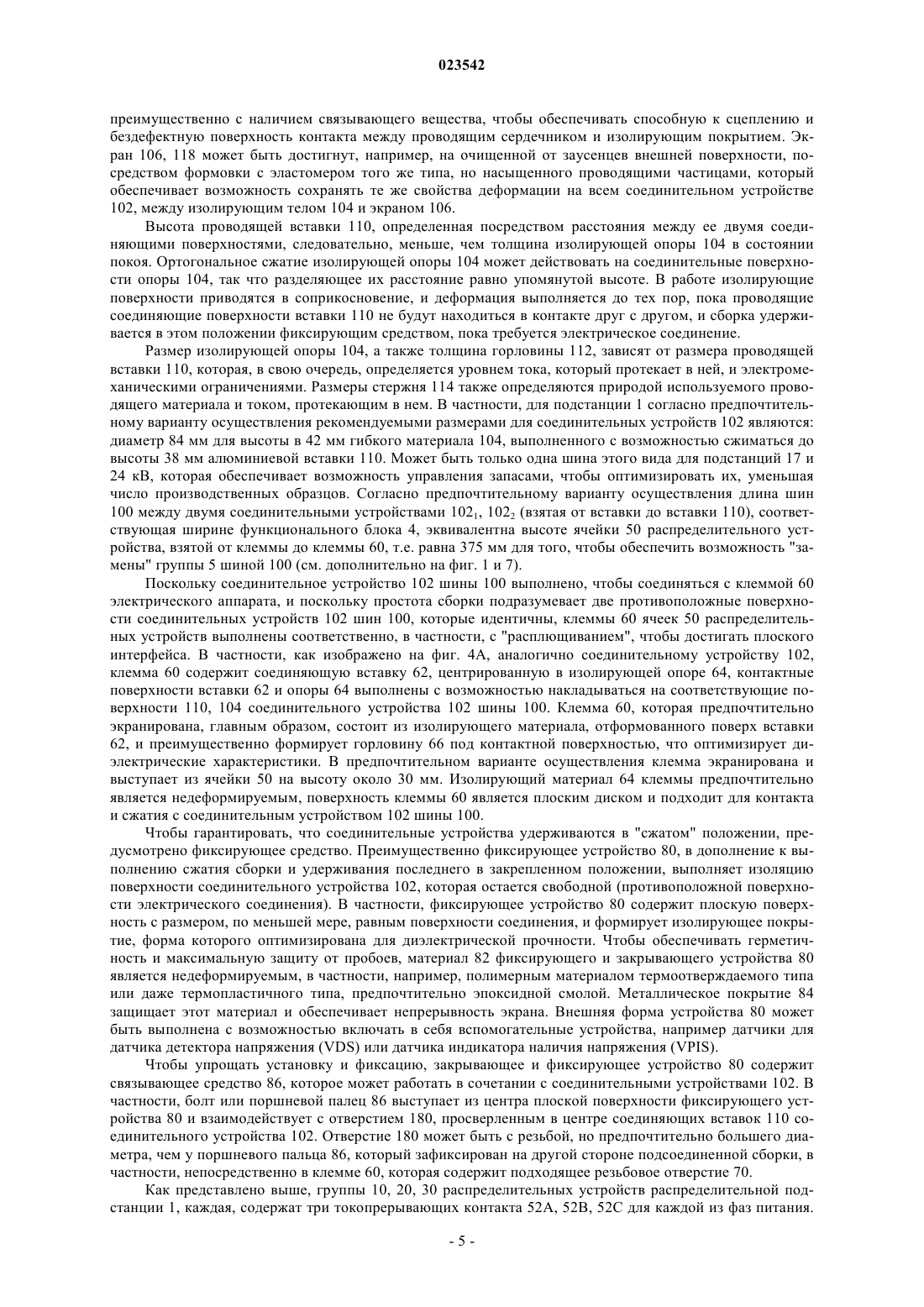 023542

преимущественно с наличием связывающего вещества, чтобы обеспечивать способную к сцеплению и бездефектную поверхность контакта между проводящим сердечником и изолирующим покрытием. Экран 106, 118 может быть достигнут, например, на очищенной от заусенцев внешней поверхности, посредством формовки с эластомером того же типа, но насыщенного проводящими частицами, который обеспечивает возможность сохранять те же свойства деформации на всем соединительном устройстве 102, между изолирующим телом 104 и экраном 106.

Высота проводящей вставки 110, определенная посредством расстояния между ее двумя соединяющими поверхностями, следовательно, меньше, чем толщина изолирующей опоры 104 в состоянии покоя. Ортогональное сжатие изолирующей опоры 104 может действовать на соединительные поверхности опоры 104, так что разделяющее их расстояние равно упомянутой высоте. В работе изолирующие поверхности приводятся в соприкосновение, и деформация выполняется до тех пор, пока проводящие соединяющие поверхности вставки 110 не будут находиться в контакте друг с другом, и сборка удерживается в этом положении фиксирующим средством, пока требуется электрическое соединение.

Размер изолирующей опоры 104, а также толщина горловины 112, зависят от размера проводящей вставки 110, которая, в свою очередь, определяется уровнем тока, который протекает в ней, и электромеханическими ограничениями. Размеры стержня 114 также определяются природой используемого проводящего материала и током, протекающим в нем. В частности, для подстанции 1 согласно предпочтительному варианту осуществления рекомендуемыми размерами для соединительных устройств 102 являются: диаметр 84 мм для высоты в 42 мм гибкого материала 104, выполненного с возможностью сжиматься до высоты 38 мм алюминиевой вставки 110. Может быть только одна шина этого вида для подстанций 17 и 24 кВ, которая обеспечивает возможность управления запасами, чтобы оптимизировать их, уменьшая число производственных образцов. Согласно предпочтительному варианту осуществления длина шин 100 между двумя соединительными устройствами $102_1$, $102_2$ (взятая от вставки до вставки 110), соответствующая ширине функционального блока 4, эквивалентна высоте ячейки 50 распределительного устройства, взятой от клеммы до клеммы 60, т.е. равна 375 мм для того, чтобы обеспечить возможность "замены" группы 5 шиной 100 (см. дополнительно на фиг. 1 и 7).

Поскольку соединительное устройство 102 шины 100 выполнено, чтобы соединяться с клеммой 60 электрического аппарата, и поскольку простота сборки подразумевает две противоположные поверхности соединительных устройств 102 шин 100, которые идентичны, клеммы 60 ячеек 50 распределительных устройств выполнены соответственно, в частности, с "расплющиванием", чтобы достигать плоского интерфейса. В частности, как изображено на фиг. 4А, аналогично соединительному устройству 102, клемма 60 содержит соединяющую вставку 62, центрированную в изолирующей опоре 64, контактные поверхности вставки 62 и опоры 64 выполнены с возможностью накладываться на соответствующие поверхности 110, 104 соединительного устройства 102 шины 100. Клемма 60, которая предпочтительно экранирована, главным образом, состоит из изолирующего материала, отформованного поверх вставки 62, и преимущественно формирует горловину 66 под контактной поверхностью, что оптимизирует диэлектрические характеристики. В предпочтительном варианте осуществления клемма экранирована и выступает из ячейки 50 на высоту около 30 мм. Изолирующий материал 64 клеммы предпочтительно является недеформируемым, поверхность клеммы 60 является плоским диском и подходит для контакта и сжатия с соединительным устройством 102 шины 100.

Чтобы гарантировать, что соединительные устройства удерживаются в "сжатом" положении, предусмотрено фиксирующее средство. Преимущественно фиксирующее устройство 80, в дополнение к выполнению сжатия сборки и удерживания последнего в закрепленном положении, выполняет изоляцию поверхности соединительного устройства 102, которая остается свободной (противоположной поверхности электрического соединения). В частности, фиксирующее устройство 80 содержит плоскую поверхность с размером, по меньшей мере, равным поверхности соединения, и формирует изолирующее покрытие, форма которого оптимизирована для диэлектрической прочности. Чтобы обеспечивать герметичность и максимальную защиту от пробоев, материал 82 фиксирующего и закрывающего устройства 80 является недеформируемым, в частности, например, полимерным материалом термоотверждаемого типа или даже термопластичного типа, предпочтительно эпоксидной смолой. Металлическое покрытие 84 защищает этот материал и обеспечивает непрерывность экрана. Внешняя форма устройства 80 может быть выполнена с возможностью включать в себя вспомогательные устройства, например датчики для датчика детектора напряжения (VDS) или датчика индикатора наличия напряжения (VPIS).

Чтобы упрощать установку и фиксацию, закрывающее и фиксирующее устройство 80 содержит связывающее средство 86, которое может работать в сочетании с соединительными устройствами 102. В частности, болт или поршневой палец 86 выступает из центра плоской поверхности фиксирующего устройства 80 и взаимодействует с отверстием 180, просверленным в центре соединяющих вставок 110 соединительного устройства 102. Отверстие 180 может быть с резьбой, но предпочтительно большего диаметра, чем у поршневого пальца 86, который зафиксирован на другой стороне подсоединенной сборки, в частности, непосредственно в клемме 60, которая содержит подходящее резьбовое отверстие 70.

Как представлено выше, группы 10, 20, 30 распределительных устройств распределительной подстанции 1, каждая, содержат три токопрерывающих контакта 52А, 52В, 52С для каждой из фаз питания.

- 5 -